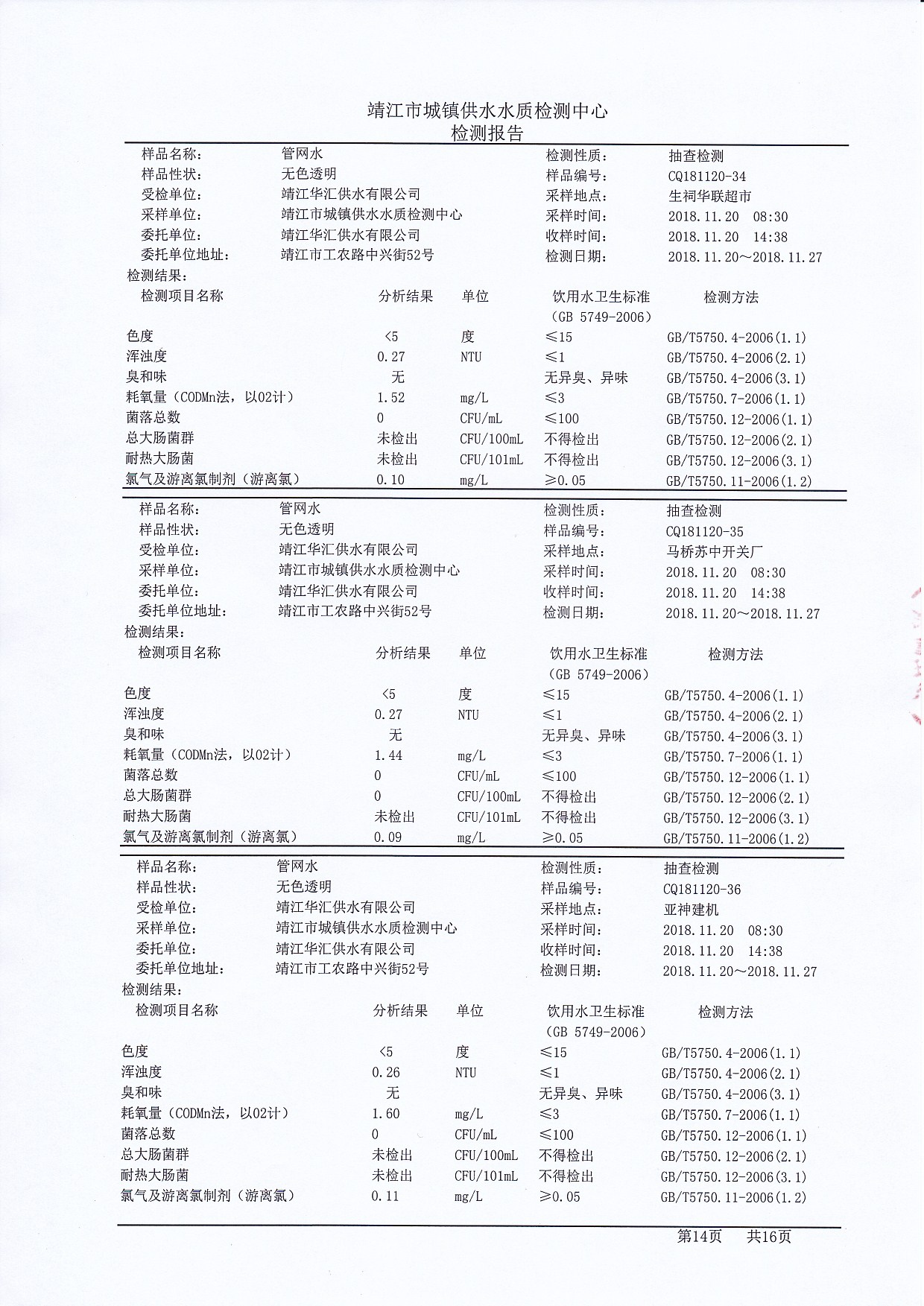 靖江市城镇供水水质检测中心
检测报告

样品名称: 管网水 检测性质: 抽查检测
样品性状: 无色透明 样品编号: CQ181120-34
受检单位: 靖江华汇供水有限公司 采样地点: 生祠华联超市
采样单位: 靖江市城镇供水水质检测中心 采样时间: 2018.11.20 08:30
委托单位: 靖江华汇供水有限公司 收样时间: 2018.11.20 14:38
委托单位地址: 靖江市工农路中兴街52号 检测日期: 2018.11.20～2018.11.27
检测结果:

| 检测项目名称 | 分析结果 | 单位 | 饮用水卫生标准（GB 5749-2006） | 检测方法 |
|---|---|---|---|---|
| 色度 | <5 | 度 | ≤15 | GB/T5750.4-2006(1.1) |
| 浑浊度 | 0.27 | NTU | ≤1 | GB/T5750.4-2006(2.1) |
| 臭和味 | 无 | | 无异臭、异味 | GB/T5750.4-2006(3.1) |
| 耗氧量（CODMn法，以02计） | 1.52 | mg/L | ≤3 | GB/T5750.7-2006(1.1) |
| 菌落总数 | 0 | CFU/mL | ≤100 | GB/T5750.12-2006(1.1) |
| 总大肠菌群 | 未检出 | CFU/100mL | 不得检出 | GB/T5750.12-2006(2.1) |
| 耐热大肠菌 | 未检出 | CFU/101mL | 不得检出 | GB/T5750.12-2006(3.1) |
| 氯气及游离氯制剂（游离氯） | 0.10 | mg/L | ≥0.05 | GB/T5750.11-2006(1.2) |

样品名称: 管网水 检测性质: 抽查检测
样品性状: 无色透明 样品编号: CQ181120-35
受检单位: 靖江华汇供水有限公司 采样地点: 马桥苏中开关厂
采样单位: 靖江市城镇供水水质检测中心 采样时间: 2018.11.20 08:30
委托单位: 靖江华汇供水有限公司 收样时间: 2018.11.20 14:38
委托单位地址: 靖江市工农路中兴街52号 检测日期: 2018.11.20～2018.11.27
检测结果:

| 检测项目名称 | 分析结果 | 单位 | 饮用水卫生标准（GB 5749-2006） | 检测方法 |
|---|---|---|---|---|
| 色度 | <5 | 度 | ≤15 | GB/T5750.4-2006(1.1) |
| 浑浊度 | 0.27 | NTU | ≤1 | GB/T5750.4-2006(2.1) |
| 臭和味 | 无 | | 无异臭、异味 | GB/T5750.4-2006(3.1) |
| 耗氧量（CODMn法，以02计） | 1.44 | mg/L | ≤3 | GB/T5750.7-2006(1.1) |
| 菌落总数 | 0 | CFU/mL | ≤100 | GB/T5750.12-2006(1.1) |
| 总大肠菌群 | 0 | CFU/100mL | 不得检出 | GB/T5750.12-2006(2.1) |
| 耐热大肠菌 | 未检出 | CFU/101mL | 不得检出 | GB/T5750.12-2006(3.1) |
| 氯气及游离氯制剂（游离氯） | 0.09 | mg/L | ≥0.05 | GB/T5750.11-2006(1.2) |

样品名称: 管网水 检测性质: 抽查检测
样品性状: 无色透明 样品编号: CQ181120-36
受检单位: 靖江华汇供水有限公司 采样地点: 亚神建机
采样单位: 靖江市城镇供水水质检测中心 采样时间: 2018.11.20 08:30
委托单位: 靖江华汇供水有限公司 收样时间: 2018.11.20 14:38
委托单位地址: 靖江市工农路中兴街52号 检测日期: 2018.11.20～2018.11.27
检测结果:

| 检测项目名称 | 分析结果 | 单位 | 饮用水卫生标准（GB 5749-2006） | 检测方法 |
|---|---|---|---|---|
| 色度 | <5 | 度 | ≤15 | GB/T5750.4-2006(1.1) |
| 浑浊度 | 0.26 | NTU | ≤1 | GB/T5750.4-2006(2.1) |
| 臭和味 | 无 | | 无异臭、异味 | GB/T5750.4-2006(3.1) |
| 耗氧量（CODMn法，以02计） | 1.60 | mg/L | ≤3 | GB/T5750.7-2006(1.1) |
| 菌落总数 | 0 | CFU/mL | ≤100 | GB/T5750.12-2006(1.1) |
| 总大肠菌群 | 未检出 | CFU/100mL | 不得检出 | GB/T5750.12-2006(2.1) |
| 耐热大肠菌 | 未检出 | CFU/101mL | 不得检出 | GB/T5750.12-2006(3.1) |
| 氯气及游离氯制剂（游离氯） | 0.11 | mg/L | ≥0.05 | GB/T5750.11-2006(1.2) |

第14页 共16页